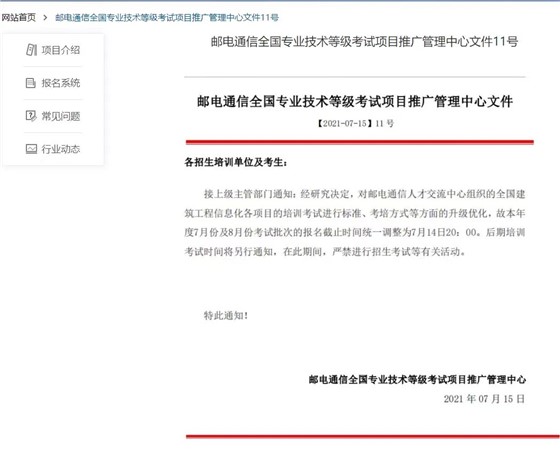 网站首页 > 邮电通信全国专业技术等级考试项目推广管理中心文件11号

项目介绍

报名系统

常见问题

行业动态

邮电通信全国专业技术等级考试项目推广管理中心文件11号

邮电通信全国专业技术等级考试项目推广管理中心文件

【2021-07-15】11 号

各招生培训单位及考生：

接上级主管部门通知：经研究决定，对邮电通信人才交流中心组织的全国建筑工程信息化各项目的培训考试进行标准、考培方式等方面的升级优化，故本年度7月份及8月份考试批次的报名截止时间统一调整为7月14日20：00。后期培训考试时间将另行通知，在此期间，严禁进行招生考试等有关活动。

特此通知！

邮电通信全国专业技术等级考试项目推广管理中心

2021 年 07 月 15 日